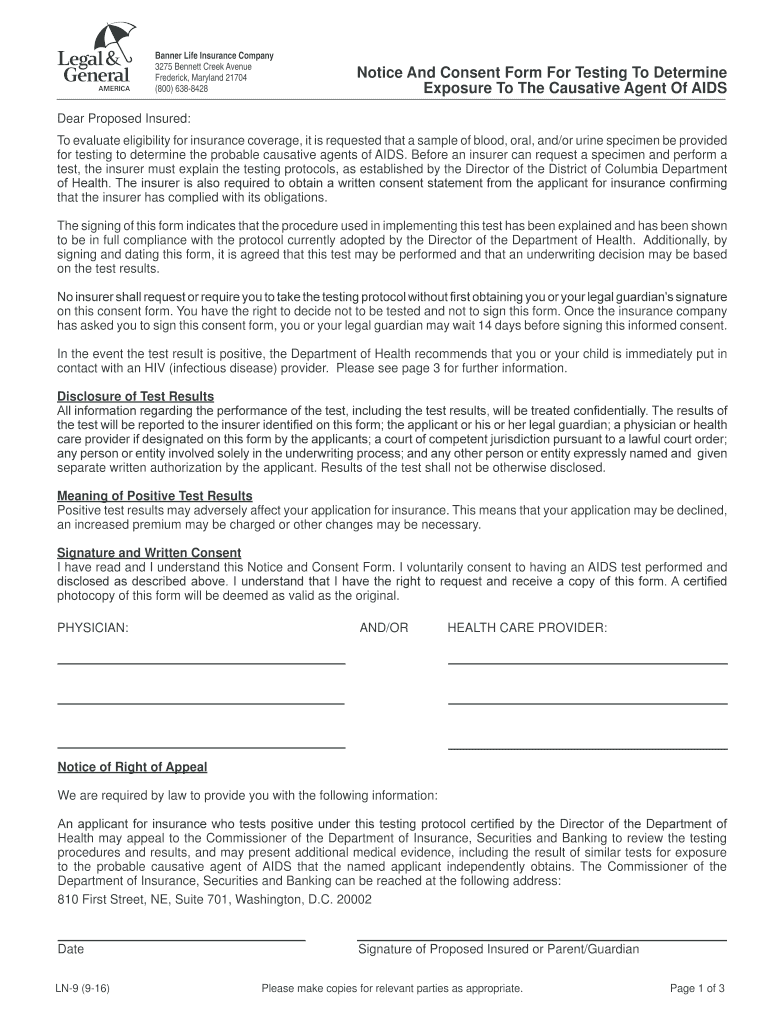 Legal & General AMERICA

Banner Life Insurance Company
3275 Bennett Creek Avenue
Frederick, Maryland 21704
(800) 638-8428

Notice And Consent Form For Testing To Determine Exposure To The Causative Agent Of AIDS

Dear Proposed Insured:

To evaluate eligibility for insurance coverage, it is requested that a sample of blood, oral, and/or urine specimen be provided for testing to determine the probable causative agents of AIDS. Before an insurer can request a specimen and perform a test, the insurer must explain the testing protocols, as established by the Director of the District of Columbia Department of Health. The insurer is also required to obtain a written consent statement from the applicant for insurance confirming that the insurer has complied with its obligations.

The signing of this form indicates that the procedure used in implementing this test has been explained and has been shown to be in full compliance with the protocol currently adopted by the Director of the Department of Health. Additionally, by signing and dating this form, it is agreed that this test may be performed and that an underwriting decision may be based on the test results.

No insurer shall request or require you to take the testing protocol without first obtaining you or your legal guardian's signature on this consent form. You have the right to decide not to be tested and not to sign this form. Once the insurance company has asked you to sign this consent form, you or your legal guardian may wait 14 days before signing this informed consent.

In the event the test result is positive, the Department of Health recommends that you or your child is immediately put in contact with an HIV (infectious disease) provider. Please see page 3 for further information.

Disclosure of Test Results
All information regarding the performance of the test, including the test results, will be treated confidentially. The results of the test will be reported to the insurer identified on this form; the applicant or his or her legal guardian; a physician or health care provider if designated on this form by the applicants; a court of competent jurisdiction pursuant to a lawful court order; any person or entity involved solely in the underwriting process; and any other person or entity expressly named and given separate written authorization by the applicant. Results of the test shall not be otherwise disclosed.

Meaning of Positive Test Results
Positive test results may adversely affect your application for insurance. This means that your application may be declined, an increased premium may be charged or other changes may be necessary.

Signature and Written Consent
I have read and I understand this Notice and Consent Form. I voluntarily consent to having an AIDS test performed and disclosed as described above. I understand that I have the right to request and receive a copy of this form. A certified photocopy of this form will be deemed as valid as the original.

PHYSICIAN: AND/OR HEALTH CARE PROVIDER:

Notice of Right of Appeal

We are required by law to provide you with the following information:

An applicant for insurance who tests positive under this testing protocol certified by the Director of the Department of Health may appeal to the Commissioner of the Department of Insurance, Securities and Banking to review the testing procedures and results, and may present additional medical evidence, including the result of similar tests for exposure to the probable causative agent of AIDS that the named applicant independently obtains. The Commissioner of the Department of Insurance, Securities and Banking can be reached at the following address:

810 First Street, NE, Suite 701, Washington, D.C. 20002

Date

Signature of Proposed Insured or Parent/Guardian

LN-9 (9-16)

Please make copies for relevant parties as appropriate.

Page 1 of 3